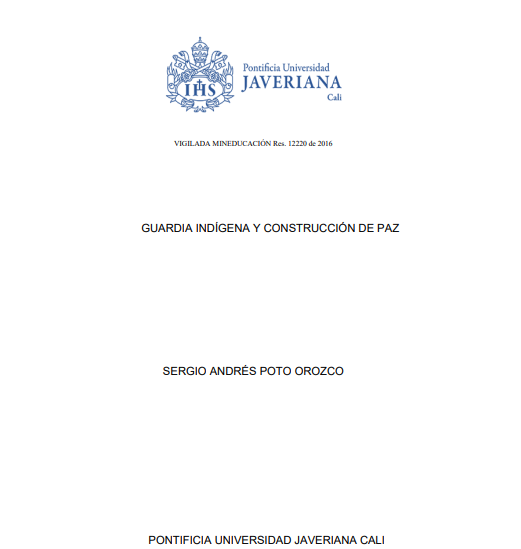 IHS

Pontificia Universidad
JAVERIANA
Cali

VIGILADA MINEDUCACIÓN Res. 12220 de 2016

GUARDIA INDÍGENA Y CONSTRUCCIÓN DE PAZ

SERGIO ANDRÉS POTO OROZCO

PONTIFICIA UNIVERSIDAD JAVERIANA CALI